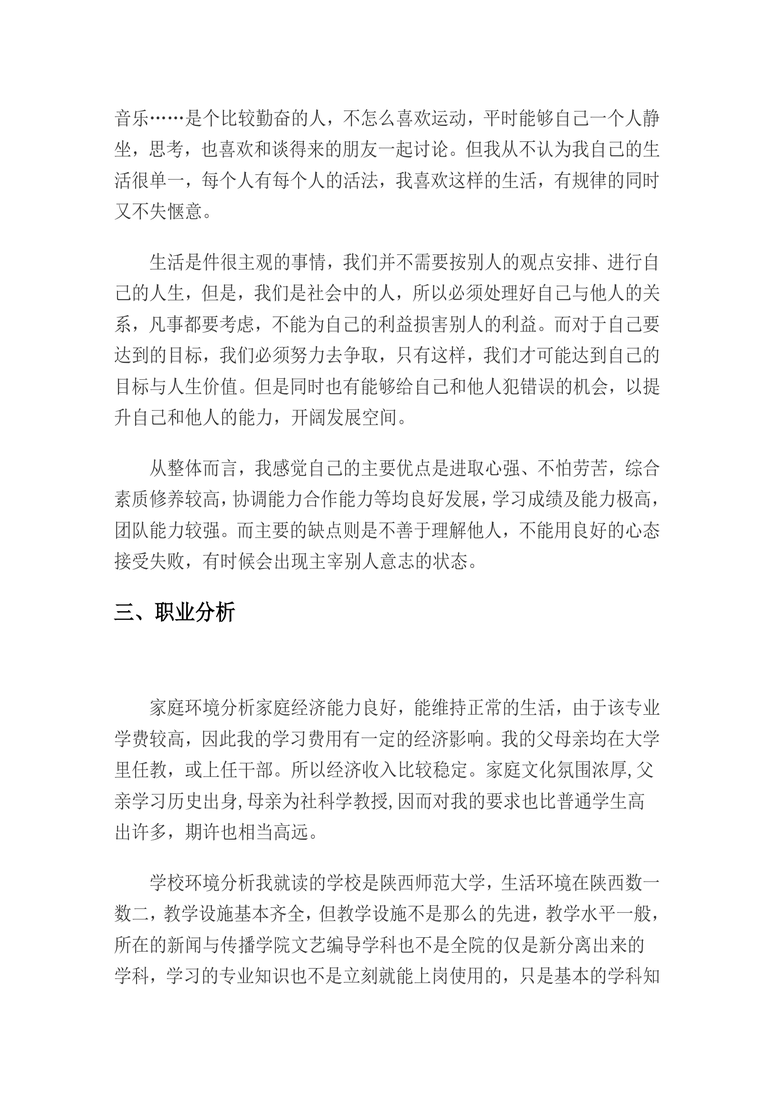 音乐……是个比较勤奋的人，不怎么喜欢运动，平时能够自己一个人静坐，思考，也喜欢和谈得来的朋友一起讨论。但我从不认为我自己的生活很单一，每个人有每个人的活法，我喜欢这样的生活，有规律的同时又不失惬意。

生活是件很主观的事情，我们并不需要按别人的观点安排、进行自己的人生，但是，我们是社会中的人，所以必须处理好自己与他人的关系，凡事都要考虑，不能为自己的利益损害别人的利益。而对于自己要达到的目标，我们必须努力去争取，只有这样，我们才可能达到自己的目标与人生价值。但是同时也有能够给自己和他人犯错误的机会，以提升自己和他人的能力，开阔发展空间。

从整体而言，我感觉自己的主要优点是进取心强、不怕劳苦，综合素质修养较高，协调能力合作能力等均良好发展，学习成绩及能力极高，团队能力较强。而主要的缺点则是不善于理解他人，不能用良好的心态接受失败，有时候会出现主宰别人意志的状态。

三、职业分析

家庭环境分析家庭经济能力良好，能维持正常的生活，由于该专业学费较高，因此我的学习费用有一定的经济影响。我的父母亲均在大学里任教，或上任干部。所以经济收入比较稳定。家庭文化氛围浓厚，父亲学习历史出身，母亲为社科学教授，因而对我的要求也比普通学生高出许多，期许也相当高远。

学校环境分析我就读的学校是陕西师范大学，生活环境在陕西数一数二，教学设施基本齐全，但教学设施不是那么的先进，教学水平一般，所在的新闻与传播学院文艺编导学科也不是全院的仅是新分离出来的学科，学习的专业知识也不是立刻就能上岗使用的，只是基本的学科知